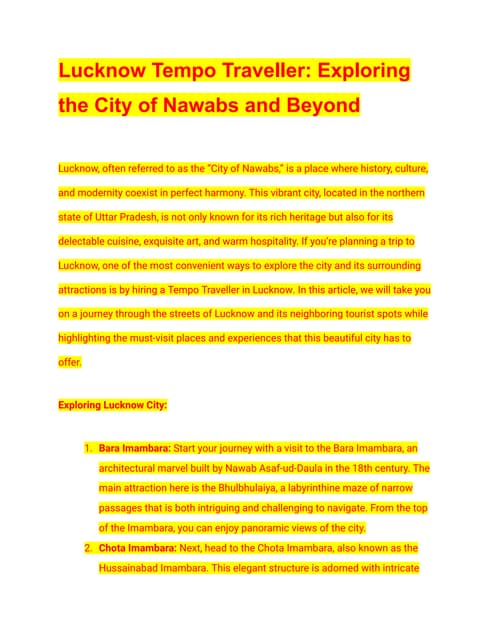 Lucknow Tempo Traveller: Exploring the City of Nawabs and Beyond

Lucknow, often referred to as the "City of Nawabs," is a place where history, culture, and modernity coexist in perfect harmony. This vibrant city, located in the northern state of Uttar Pradesh, is not only known for its rich heritage but also for its delectable cuisine, exquisite art, and warm hospitality. If you're planning a trip to Lucknow, one of the most convenient ways to explore the city and its surrounding attractions is by hiring a Tempo Traveller in Lucknow. In this article, we will take you on a journey through the streets of Lucknow and its neighboring tourist spots while highlighting the must-visit places and experiences that this beautiful city has to offer.

Exploring Lucknow City:

1. Bara Imambara: Start your journey with a visit to the Bara Imambara, an architectural marvel built by Nawab Asaf-ud-Daula in the 18th century. The main attraction here is the Bhulbhulaiya, a labyrinthine maze of narrow passages that is both intriguing and challenging to navigate. From the top of the Imambara, you can enjoy panoramic views of the city.
2. Chota Imambara: Next, head to the Chota Imambara, also known as the Hussainabad Imambara. This elegant structure is adorned with intricate